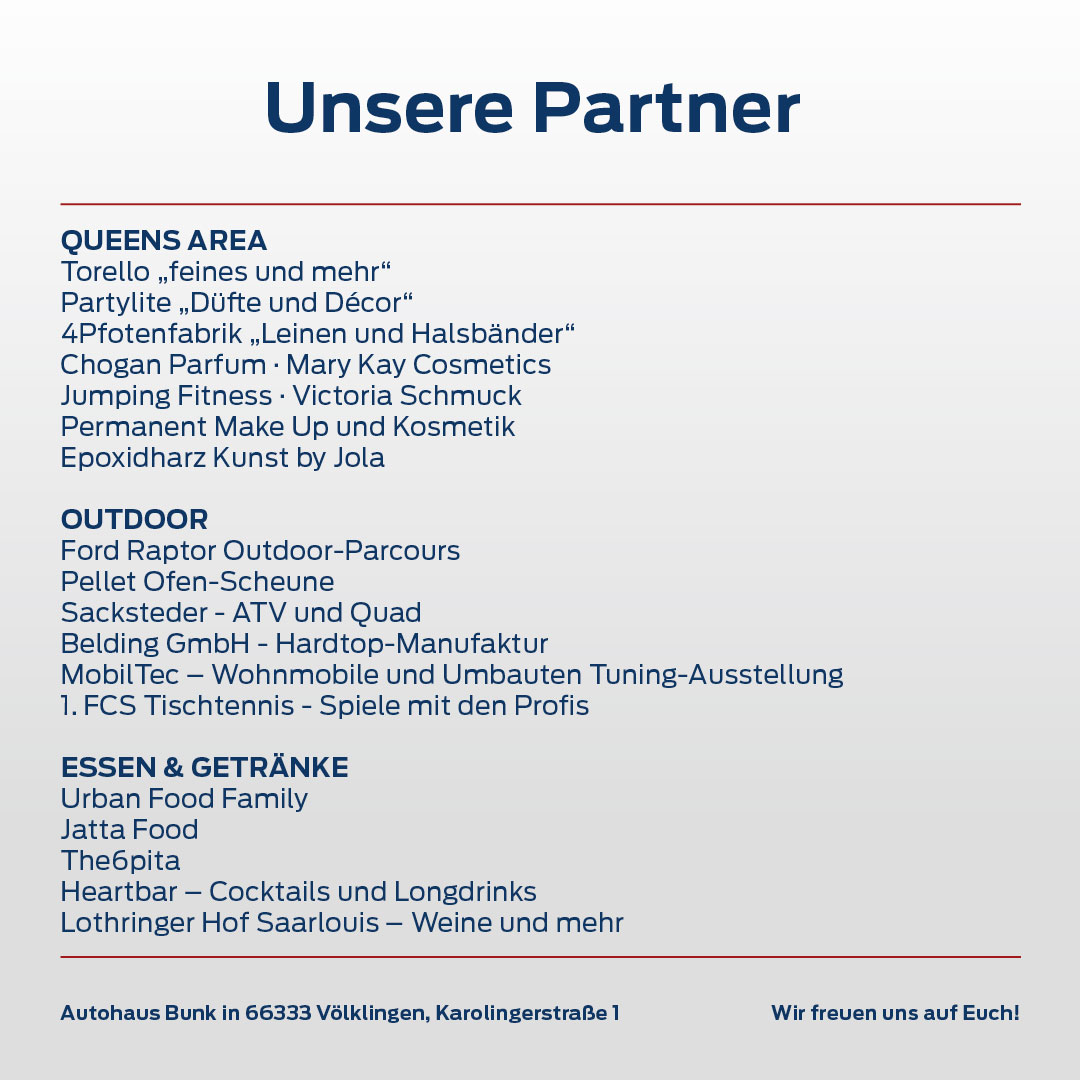 Unsere Partner

QUEENS AREA
Torello „feines und mehr“
Partylite „Düfte und Décor“
4Pfotenfabrik „Leinen und Halsbänder“
Chogan Parfum · Mary Kay Cosmetics
Jumping Fitness · Victoria Schmuck
Permanent Make Up und Kosmetik
Epoxidharz Kunst by Jola

OUTDOOR
Ford Raptor Outdoor-Parcours
Pellet Ofen-Scheune
Sacksteder - ATV und Quad
Belding GmbH - Hardtop-Manufaktur
MobilTec – Wohnmobile und Umbauten Tuning-Ausstellung
1. FCS Tischtennis - Spiele mit den Profis

ESSEN & GETRÄNKE
Urban Food Family
Jatta Food
The6pita
Heartbar – Cocktails und Longdrinks
Lothringer Hof Saarlouis – Weine und mehr

Autohaus Bunk in 66333 Völklingen, Karolingerstraße 1

Wir freuen uns auf Euch!